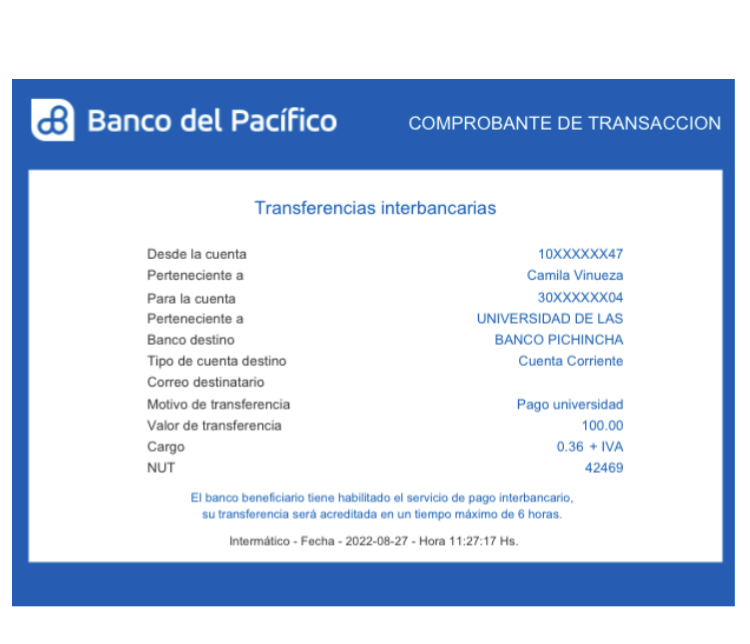 Banco del Pacífico

COMPROBANTE DE TRANSACCION

Transferencias interbancarias

| | |
|---|---|
| Desde la cuenta | 10XXXXXX47 |
| Perteneciente a | Camila Vinueza |
| Para la cuenta | 30XXXXXX04 |
| Perteneciente a | UNIVERSIDAD DE LAS |
| Banco destino | BANCO PICHINCHA |
| Tipo de cuenta destino | Cuenta Corriente |
| Correo destinatario | |
| Motivo de transferencia | Pago universidad |
| Valor de transferencia | 100.00 |
| Cargo | 0.36 + IVA |
| NUT | 42469 |

El banco beneficiario tiene habilitado el servicio de pago interbancario, su transferencia será acreditada en un tiempo máximo de 6 horas.

Intermático - Fecha - 2022-08-27 - Hora 11:27:17 Hs.